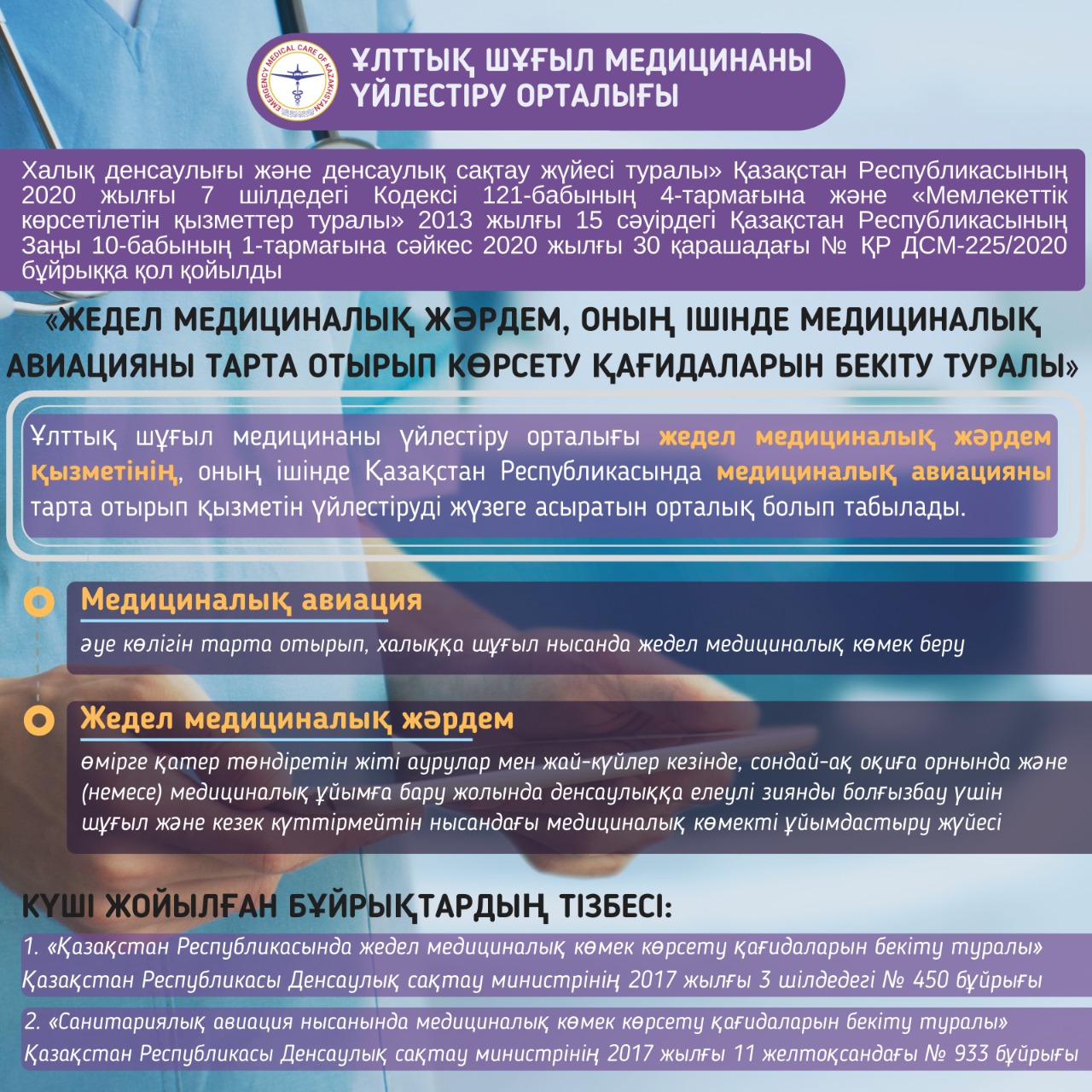 EMERGENCY MEDICAL CARE OF KAZAKHSTAN

ҰЛТТЫҚ ШҰҒЫЛ МЕДИЦИНАНЫ ҮЙЛЕСТІРУ ОРТАЛЫҒЫ

Халық денсаулығы және денсаулық сақтау жүйесі туралы» Қазақстан Республикасының 2020 жылғы 7 шілдедегі Кодексі 121-бабының 4-тармағына және «Мемлекеттік көрсетілетін қызметтер туралы» 2013 жылғы 15 сәуірдегі Қазақстан Республикасының Заңы 10-бабының 1-тармағына сәйкес 2020 жылғы 30 қарашадағы № ҚР ДСМ-225/2020 бұйрыққа қол қойылды

«ЖЕДЕЛ МЕДИЦИНАЛЫҚ ЖӘРДЕМ, ОНЫҢ ІШІНДЕ МЕДИЦИНАЛЫҚ АВИАЦИЯНЫ ТАРТА ОТЫРЫП КӨРСЕТУ ҚАҒИДАЛАРЫН БЕКІТУ ТУРАЛЫ»

Ұлттық шұғыл медицинаны үйлестіру орталығы жедел медициналық жәрдем қызметінің, оның ішінде Қазақстан Республикасында медициналық авиацияны тарта отырып қызметін үйлестіруді жүзеге асыратын орталық болып табылады.

Медициналық авиация
әуе көлігін тарта отырып, халыққа шұғыл нысанда жедел медициналық көмек беру

Жедел медициналық жәрдем
өмірге қатер төндіретін жіті аурулар мен жай-күйлер кезінде, сондай-ақ оқиға орнында және (немесе) медициналық ұйымға бару жолында денсаулыққа елеулі зиянды болғызбау үшін шұғыл және кезек күттірмейтін нысандағы медициналық көмекті ұйымдастыру жүйесі

КҮШІ ЖОЙЫЛҒАН БҰЙРЫҚТАРДЫҢ ТІЗБЕСІ:

1. «Қазақстан Республикасында жедел медициналық көмек көрсету қағидаларын бекіту туралы» Қазақстан Республикасы Денсаулық сақтау министрінің 2017 жылғы 3 шілдедегі № 450 бұйрығы

2. «Санитариялық авиация нысанында медициналық көмек көрсету қағидаларын бекіту туралы» Қазақстан Республикасы Денсаулық сақтау министрінің 2017 жылғы 11 желтоқсандағы № 933 бұйрығы